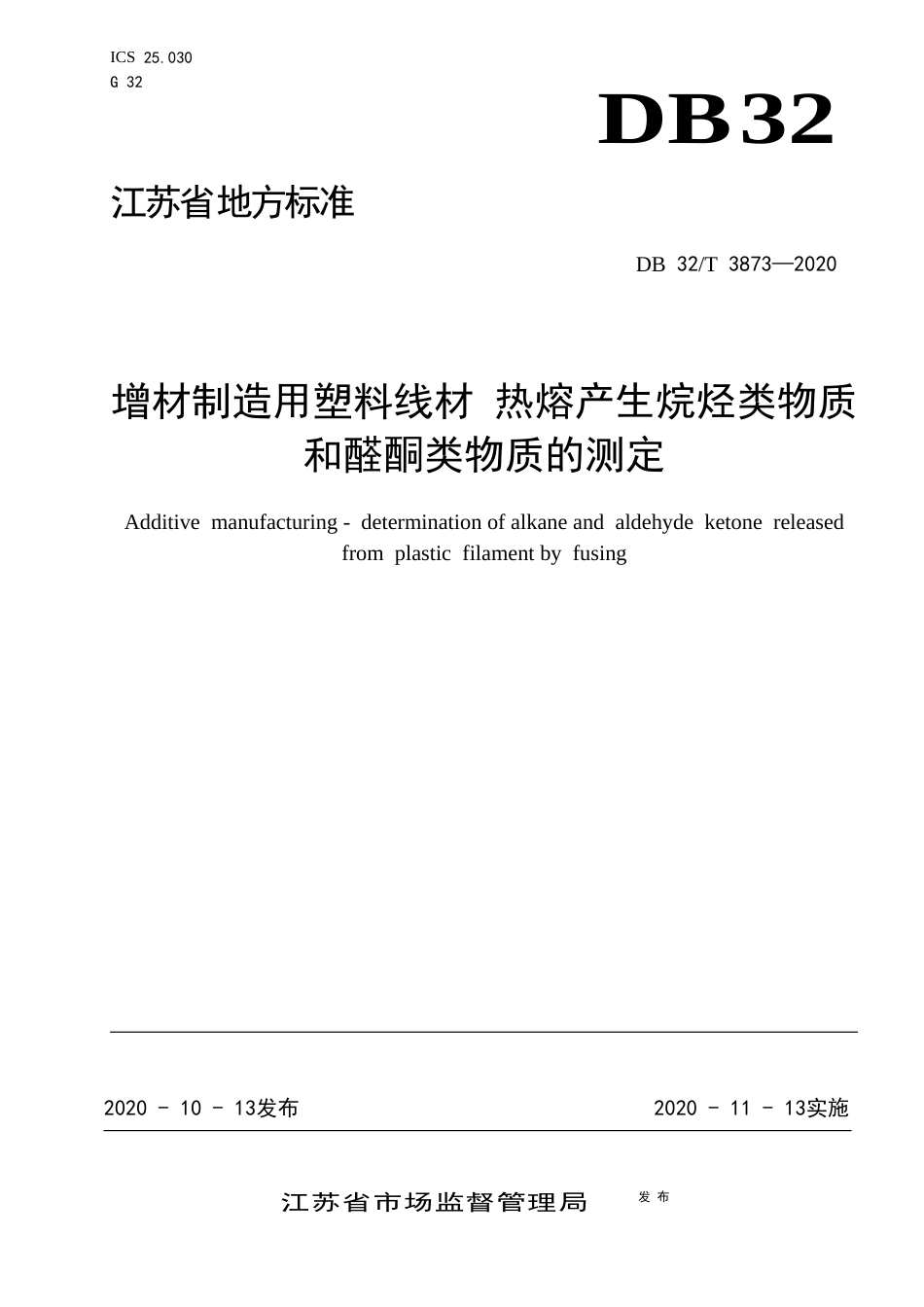 ICS 25.030
G 32

DB32

江苏省地方标准

DB 32/T 3873—2020

增材制造用塑料线材 热熔产生烷烃类物质和醛酮类物质的测定

Additive manufacturing - determination of alkane and aldehyde ketone released from plastic filament by fusing

2020 - 10 - 13发布

2020 - 11 - 13实施

江苏省市场监督管理局 发布